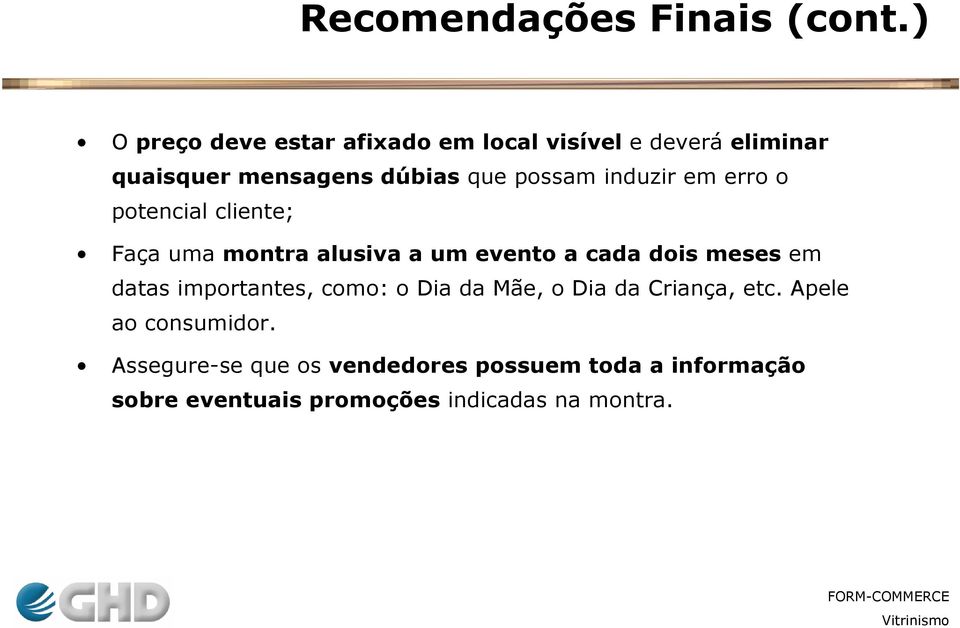 Recomendações Finais (cont.)

• O preço deve estar afixado em local visível e deverá eliminar quaisquer mensagens dúbias que possam induzir em erro o potencial cliente;

• Faça uma montra alusiva a um evento a cada dois meses em datas importantes, como: o Dia da Mãe, o Dia da Criança, etc. Apele ao consumidor.

• Assegure-se que os vendedores possuem toda a informação sobre eventuais promoções indicadas na montra.

GHD

FORM-COMMERCE
Vitrinismo